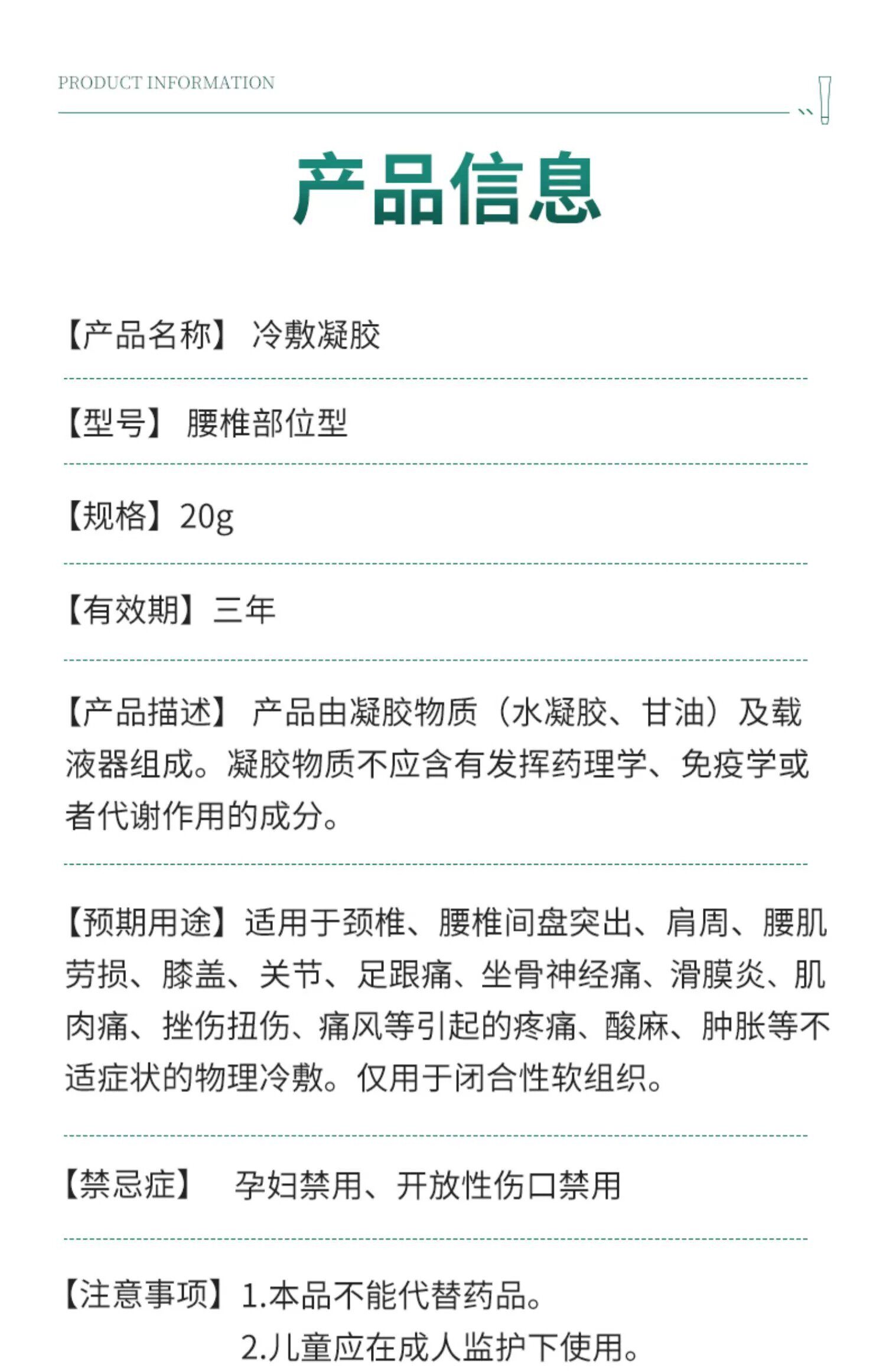 PRODUCT INFORMATION

产品信息

【产品名称】 冷敷凝胶

【型号】 腰椎部位型

【规格】20g

【有效期】三年

【产品描述】 产品由凝胶物质（水凝胶、甘油）及载液器组成。凝胶物质不应含有发挥药理学、免疫学或者代谢作用的成分。

【预期用途】适用于颈椎、腰椎间盘突出、肩周、腰肌劳损、膝盖、关节、足跟痛、坐骨神经痛、滑膜炎、肌肉痛、挫伤扭伤、痛风等引起的疼痛、酸麻、肿胀等不适症状的物理冷敷。仅用于闭合性软组织。

【禁忌症】 孕妇禁用、开放性伤口禁用

【注意事项】1.本品不能代替药品。
2.儿童应在成人监护下使用。